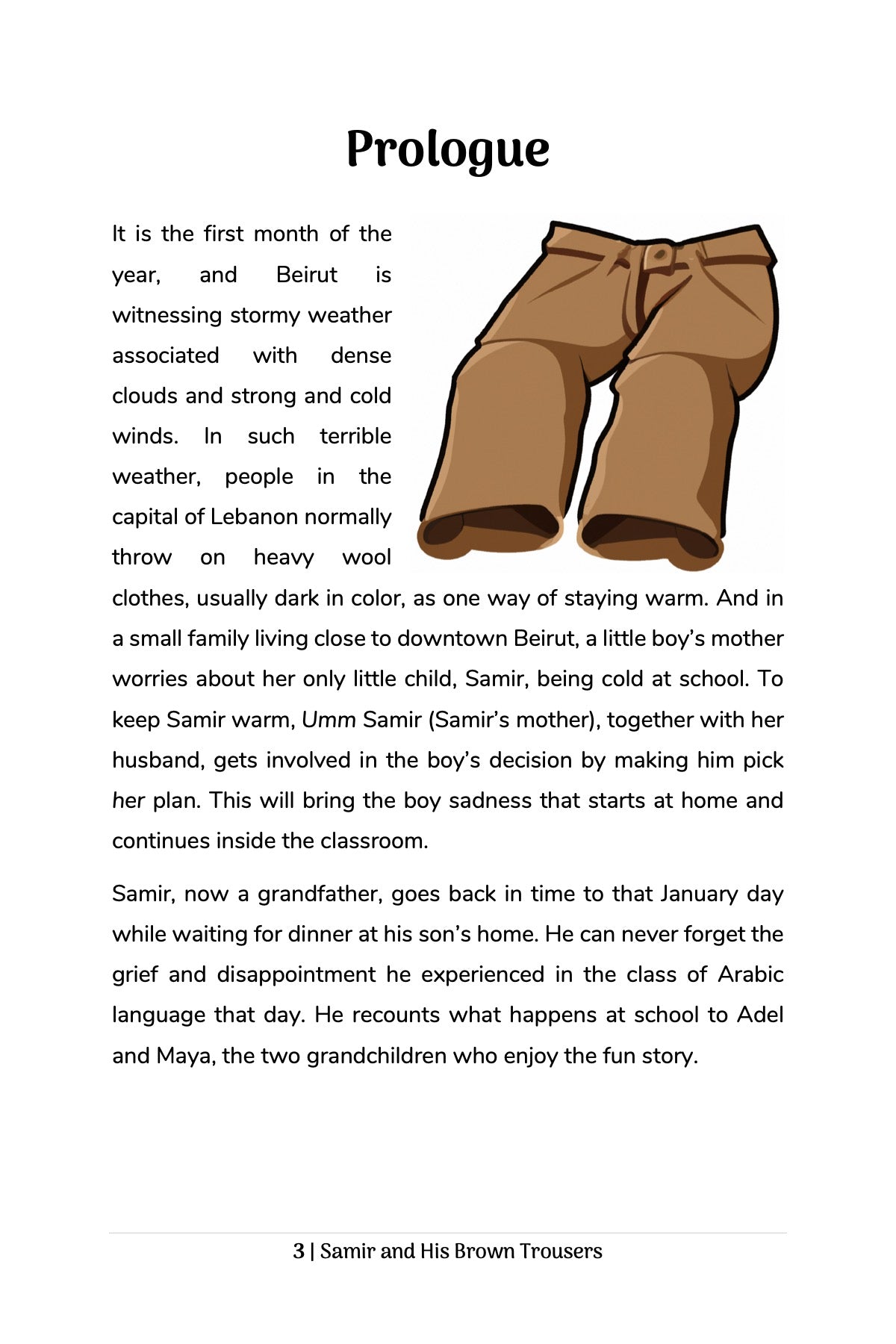 Prologue

It is the first month of the year, and Beirut is witnessing stormy weather associated with dense clouds and strong and cold winds. In such terrible weather, people in the capital of Lebanon normally throw on heavy wool clothes, usually dark in color, as one way of staying warm. And in a small family living close to downtown Beirut, a little boy's mother worries about her only little child, Samir, being cold at school. To keep Samir warm, Umm Samir (Samir's mother), together with her husband, gets involved in the boy's decision by making him pick her plan. This will bring the boy sadness that starts at home and continues inside the classroom.

Samir, now a grandfather, goes back in time to that January day while waiting for dinner at his son's home. He can never forget the grief and disappointment he experienced in the class of Arabic language that day. He recounts what happens at school to Adel and Maya, the two grandchildren who enjoy the fun story.

3 | Samir and His Brown Trousers